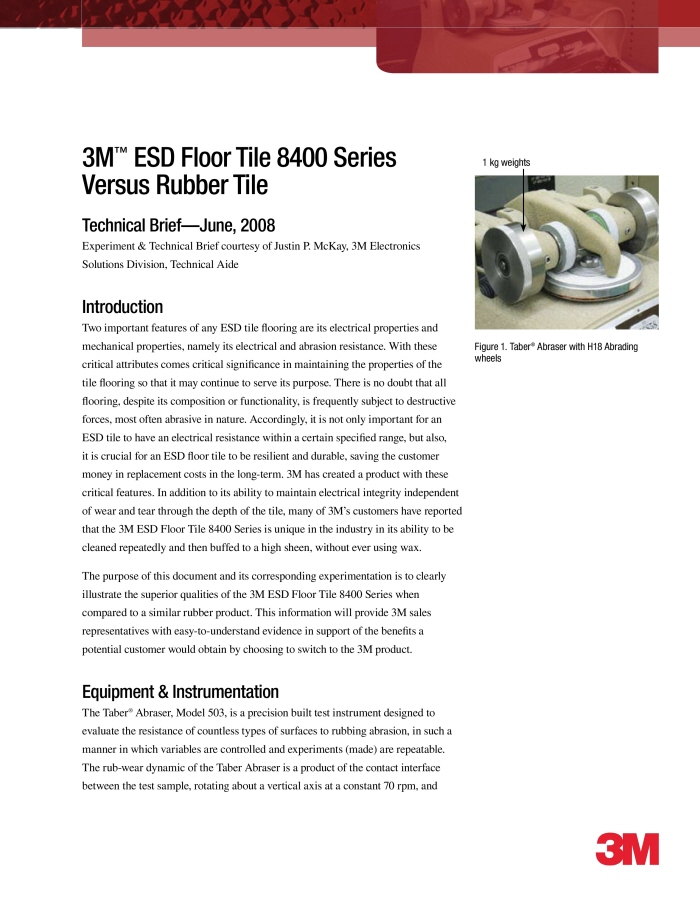 3M™ ESD Floor Tile 8400 Series Versus Rubber Tile

Technical Brief—June, 2008

Experiment & Technical Brief courtesy of Justin P. McKay, 3M Electronics Solutions Division, Technical Aide

Introduction

Two important features of any ESD tile flooring are its electrical properties and mechanical properties, namely its electrical and abrasion resistance. With these critical attributes comes critical significance in maintaining the properties of the tile flooring so that it may continue to serve its purpose. There is no doubt that all flooring, despite its composition or functionality, is frequently subject to destructive forces, most often abrasive in nature. Accordingly, it is not only important for an ESD tile to have an electrical resistance within a certain specified range, but also, it is crucial for an ESD floor tile to be resilient and durable, saving the customer money in replacement costs in the long-term. 3M has created a product with these critical features. In addition to its ability to maintain electrical integrity independent of wear and tear through the depth of the tile, many of 3M's customers have reported that the 3M ESD Floor Tile 8400 Series is unique in the industry in its ability to be cleaned repeatedly and then buffed to a high sheen, without ever using wax.

The purpose of this document and its corresponding experimentation is to clearly illustrate the superior qualities of the 3M ESD Floor Tile 8400 Series when compared to a similar rubber product. This information will provide 3M sales representatives with easy-to-understand evidence in support of the benefits a potential customer would obtain by choosing to switch to the 3M product.

Equipment & Instrumentation

The Taber® Abraser, Model 503, is a precision built test instrument designed to evaluate the resistance of countless types of surfaces to rubbing abrasion, in such a manner in which variables are controlled and experiments (made) are repeatable. The rub-wear dynamic of the Taber Abraser is a product of the contact interface between the test sample, rotating about a vertical axis at a constant 70 rpm, and

1 kg weights

Figure 1. Taber® Abraser with H18 Abrading wheels

3M